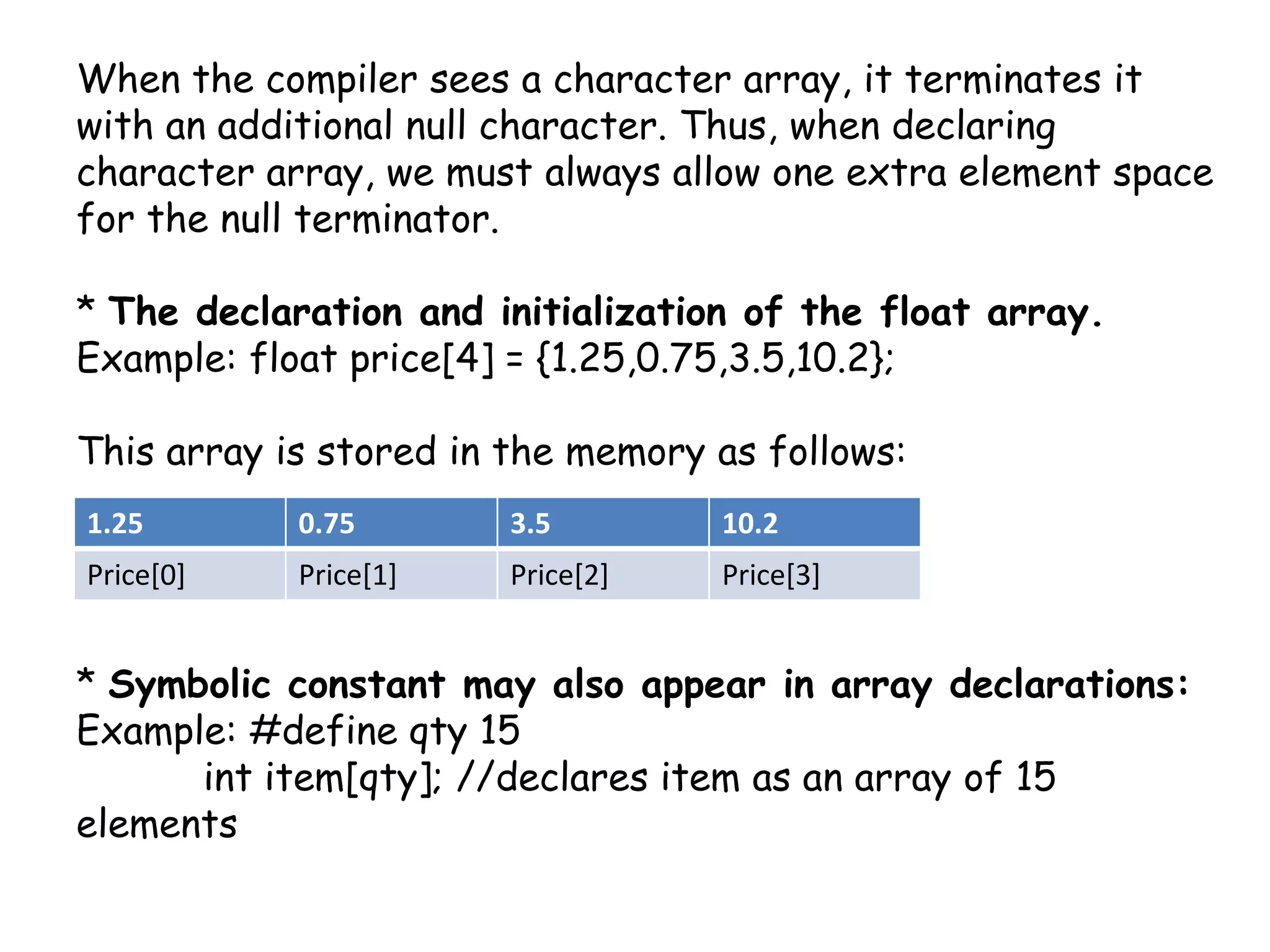 When the compiler sees a character array, it terminates it with an additional null character. Thus, when declaring character array, we must always allow one extra element space for the null terminator.

* The declaration and initialization of the float array.
Example: float price[4] = {1.25,0.75,3.5,10.2};

This array is stored in the memory as follows:

| 1.25 | 0.75 | 3.5 | 10.2 |
|---|---|---|---|
| Price[0] | Price[1] | Price[2] | Price[3] |

* Symbolic constant may also appear in array declarations:
Example: #define qty 15
int item[qty]; //declares item as an array of 15 elements